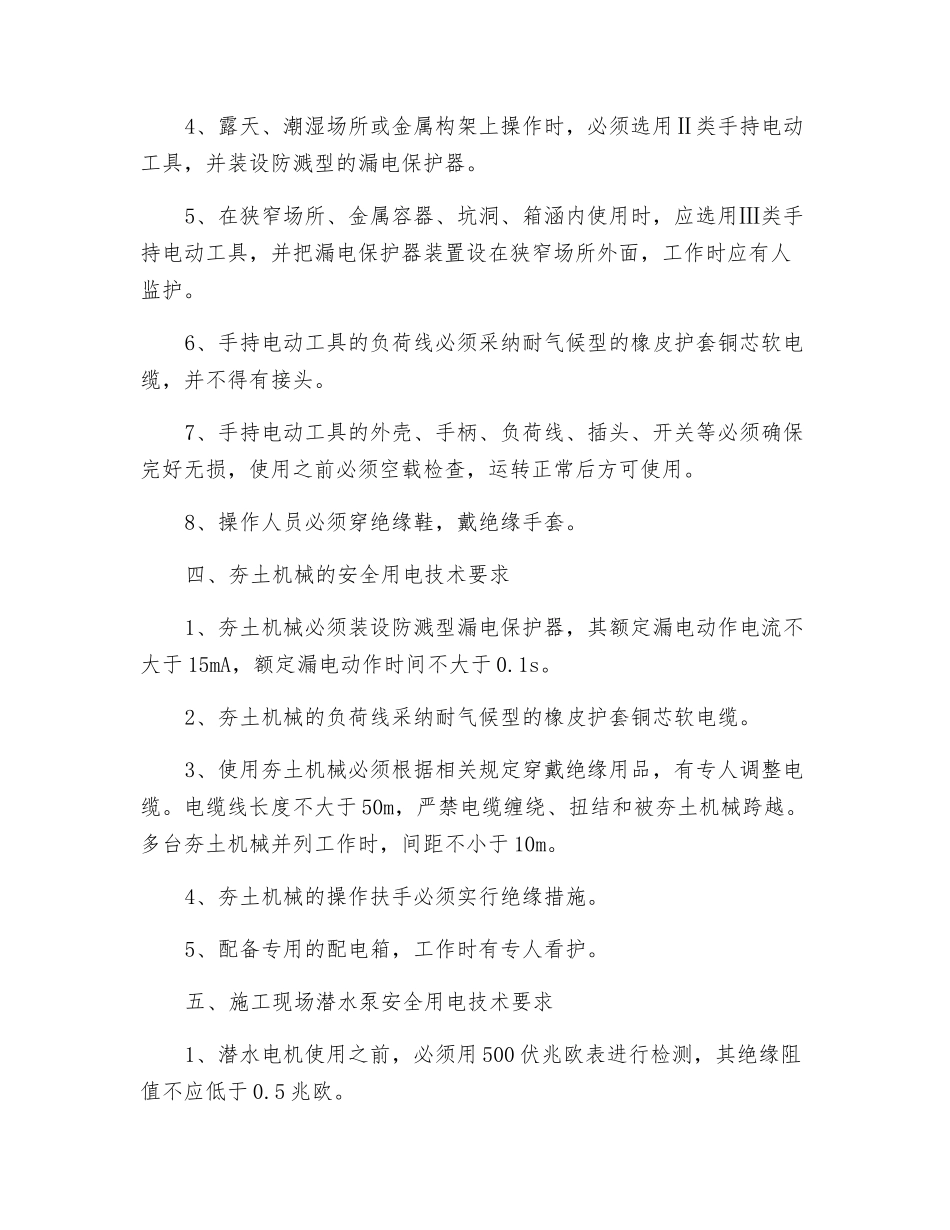 4、露天、潮湿场所或金属构架上操作时，必须选用Ⅱ类手持电动工具，并装设防溅型的漏电保护器。

5、在狭窄场所、金属容器、坑洞、箱涵内使用时，应选用Ⅲ类手持电动工具，并把漏电保护器装置设在狭窄场所外面，工作时应有人监护。

6、手持电动工具的负荷线必须采纳耐气候型的橡皮护套铜芯软电缆，并不得有接头。

7、手持电动工具的外壳、手柄、负荷线、插头、开关等必须确保完好无损，使用之前必须空载检查，运转正常后方可使用。

8、操作人员必须穿绝缘鞋，戴绝缘手套。

四、夯土机械的安全用电技术要求

1、夯土机械必须装设防溅型漏电保护器，其额定漏电动作电流不大于15mA，额定漏电动作时间不大于0.1s。

2、夯土机械的负荷线采纳耐气候型的橡皮护套铜芯软电缆。

3、使用夯土机械必须根据相关规定穿戴绝缘用品，有专人调整电缆。电缆线长度不大于50m，严禁电缆缠绕、扭结和被夯土机械跨越。多台夯土机械并列工作时，间距不小于10m。

4、夯土机械的操作扶手必须实行绝缘措施。

5、配备专用的配电箱，工作时有专人看护。

五、施工现场潜水泵安全用电技术要求

1、潜水电机使用之前，必须用500伏兆欧表进行检测，其绝缘阻值不应低于0.5兆欧。